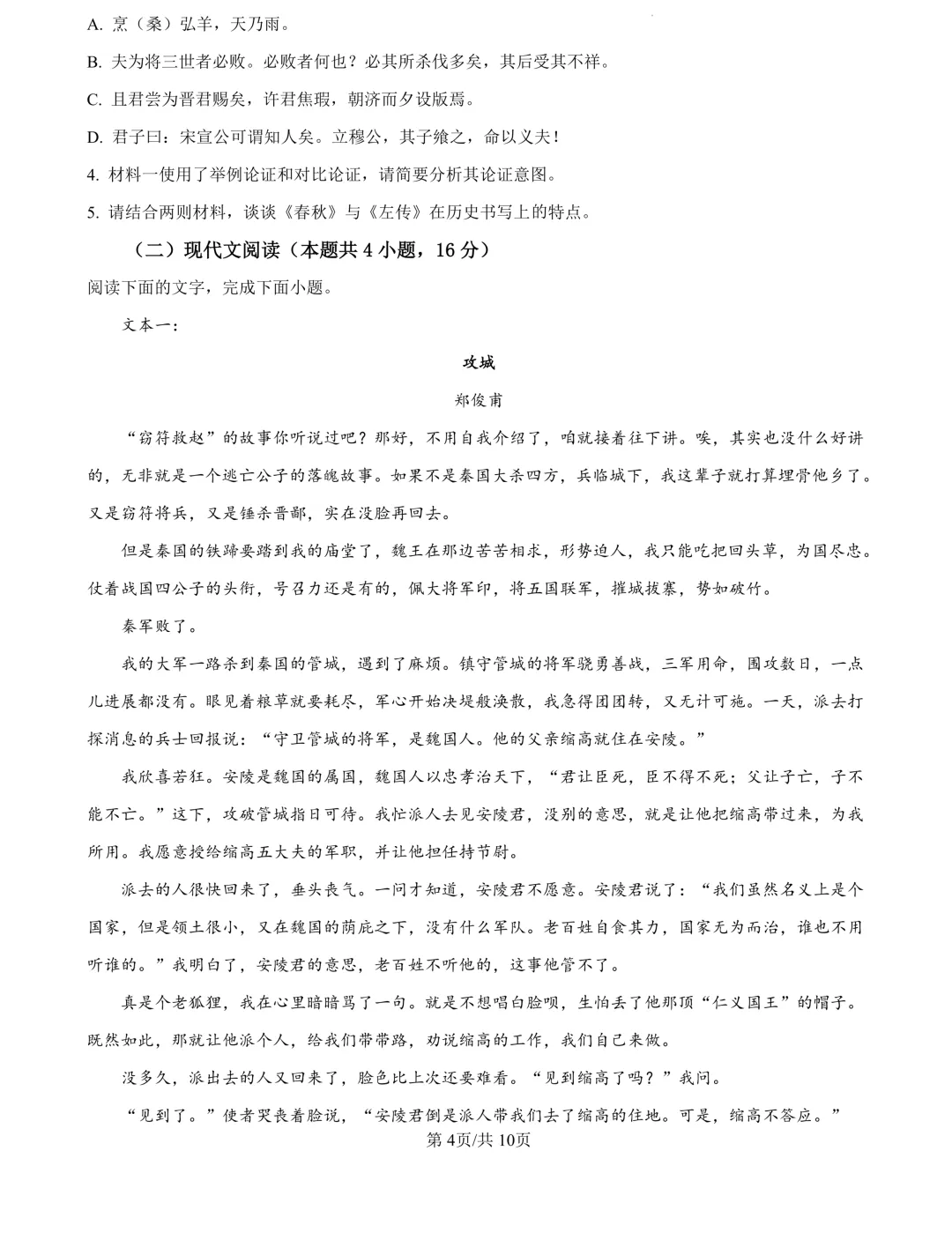 A. 烹（桑）弘羊，天乃雨。

B. 夫为将三世者必败。必败者何也？必其所杀伐多矣，其后受其不祥。

C. 且君尝为晋君赐矣，许君焦瑕，朝济而夕设版焉。

D. 君子曰：宋宣公可谓知人矣。立穆公，其子飨之，命以义夫！

4. 材料一使用了举例论证和对比论证，请简要分析其论证意图。

5. 请结合两则材料，谈谈《春秋》与《左传》在历史书写上的特点。

（二）现代文阅读（本题共 4 小题，16 分）

阅读下面的文字，完成下面小题。

文本一：

攻城

郑俊甫

“窃符救赵”的故事你听说过吧？那好，不用自我介绍了，咱就接着往下讲。唉，其实也没什么好讲的，无非就是一个逃亡公子的落魄故事。如果不是秦国大杀四方，兵临城下，我这辈子就打算埋骨他乡了。又是窃符将兵，又是锤杀晋鄙，实在没脸再回去。

但是秦国的铁蹄要踏到我的庙堂了，魏王在那边苦苦相求，形势迫人，我只能吃把回头草，为国尽忠。仗着战国四公子的头衔，号召力还是有的，佩大将军印，将五国联军，摧城拔寨，势如破竹。

秦军败了。

我的大军一路杀到秦国的管城，遇到了麻烦。镇守管城的将军骁勇善战，三军用命，围攻数日，一点儿进展都没有。眼见着粮草就要耗尽，军心开始决堤般涣散，我急得团团转，又无计可施。一天，派去打探消息的兵士回报说：“守卫管城的将军，是魏国人。他的父亲缩高就住在安陵。”

我欣喜若狂。安陵是魏国的属国，魏国人以忠孝治天下，“君让臣死，臣不得不死；父让子亡，子不能不亡。”这下，攻破管城指日可待。我忙派人去见安陵君，没别的意思，就是让他把缩高带过来，为我所用。我愿意授给缩高五大夫的军职，并让他担任持节尉。

派去的人很快回来了，垂头丧气。一问才知道，安陵君不愿意。安陵君说了：“我们虽然名义上是个国家，但是领土很小，又在魏国的荫庇之下，没有什么军队。老百姓自食其力，国家无为而治，谁也不用听谁的。”我明白了，安陵君的意思，老百姓不听他的，这事他管不了。

真是个老狐狸，我在心里暗暗骂了一句。就是不想唱白脸呗，生怕丢了他那顶“仁义国王”的帽子。既然如此，那就让他派个人，给我们带带路，劝说缩高的工作，我们自己来做。

没多久，派出去的人又回来了，脸色比上次还要难看。“见到缩高了吗？”我问。

“见到了。”使者哭丧着脸说，“安陵君倒是派人带我们去了缩高的住地。可是，缩高不答应。”

第4页/共10页